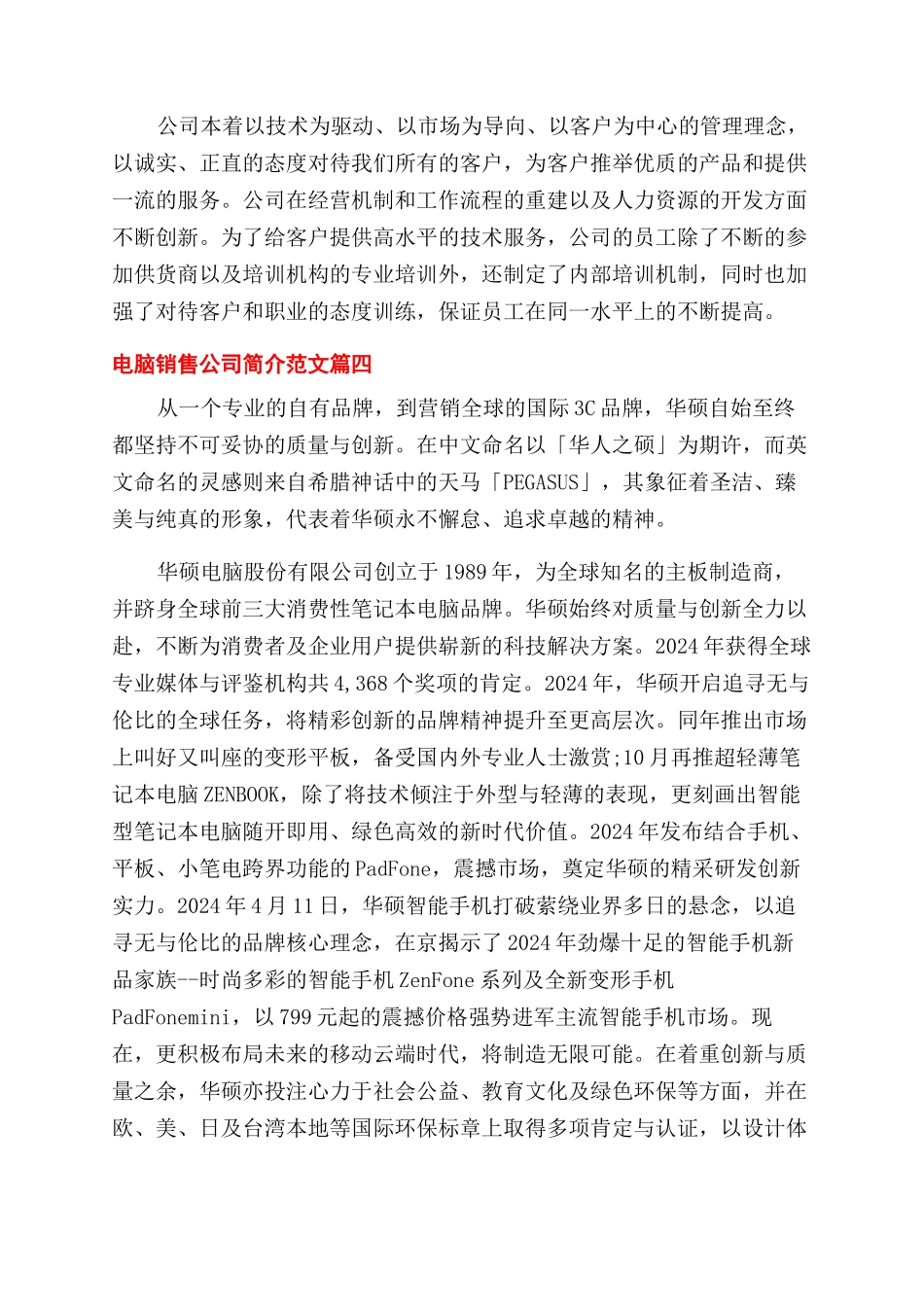 公司本着以技术为驱动、以市场为导向、以客户为中心的管理理念，以诚实、正直的态度对待我们所有的客户，为客户推举优质的产品和提供一流的服务。公司在经营机制和工作流程的重建以及人力资源的开发方面不断创新。为了给客户提供高水平的技术服务，公司的员工除了不断的参加供货商以及培训机构的专业培训外，还制定了内部培训机制，同时也加强了对待客户和职业的态度训练，保证员工在同一水平上的不断提高。

电脑销售公司简介范文篇四

从一个专业的自有品牌，到营销全球的国际3C品牌，华硕自始至终都坚持不可妥协的质量与创新。在中文命名以「华人之硕」为期许，而英文命名的灵感则来自希腊神话中的天马「PEGASUS」，其象征着圣洁、臻美与纯真的形象，代表着华硕永不懈怠、追求卓越的精神。

华硕电脑股份有限公司创立于1989年，为全球知名的主板制造商，并跻身全球前三大消费性笔记本电脑品牌。华硕始终对质量与创新全力以赴，不断为消费者及企业用户提供崭新的科技解决方案。2024年获得全球专业媒体与评鉴机构共4,368个奖项的肯定。2024年，华硕开启追寻无与伦比的全球任务，将精彩创新的品牌精神提升至更高层次。同年推出市场上叫好又叫座的变形平板，备受国内外专业人士激赏;10月再推超轻薄笔记本电脑ZENBOOK，除了将技术倾注于外型与轻薄的表现，更刻画出智能型笔记本电脑随开即用、绿色高效的新时代价值。2024年发布结合手机、平板、小笔电跨界功能的PadFone，震撼市场，奠定华硕的精采研发创新实力。2024年4月11日，华硕智能手机打破萦绕业界多日的悬念，以追寻无与伦比的品牌核心理念，在京揭示了2024年劲爆十足的智能手机新品家族--时尚多彩的智能手机ZenFone系列及全新变形手机PadFonemini，以799元起的震撼价格强势进军主流智能手机市场。现在，更积极布局未来的移动云端时代，将制造无限可能。在着重创新与质量之余，华硕亦投注心力于社会公益、教育文化及绿色环保等方面，并在欧、美、日及台湾本地等国际环保标章上取得多项肯定与认证，以设计体